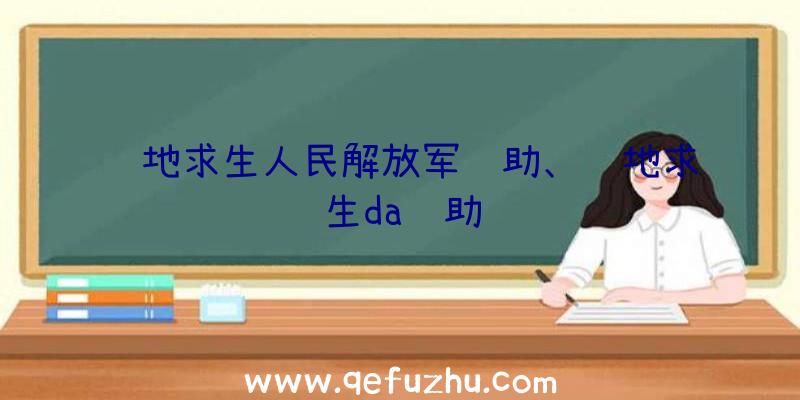 地求生人民解放军 助、 地求生da 助

www.qefuzhu.com